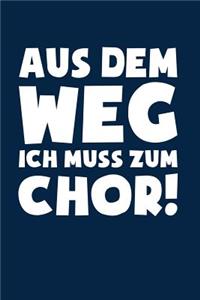 AUS DEM
WEG
ICH MUSS ZUM
CHOR!